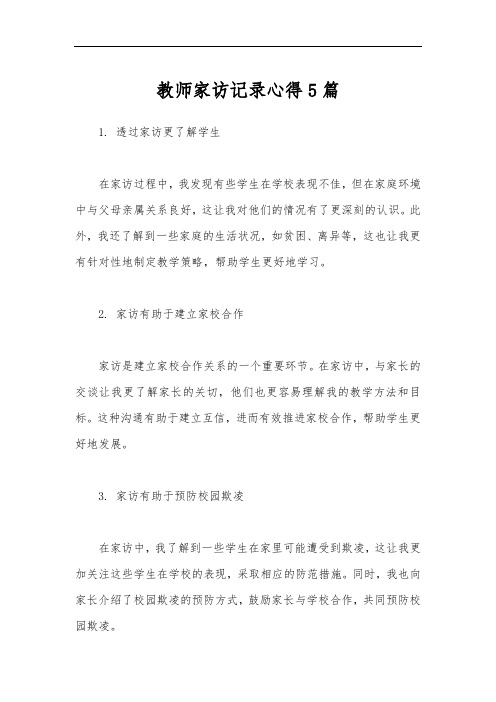 教师家访记录心得5篇

1. 透过家访更了解学生

在家访过程中，我发现有些学生在学校表现不佳，但在家庭环境中与父母亲属关系良好，这让我对他们的情况有了更深刻的认识。此外，我还了解到一些家庭的生活状况，如贫困、离异等，这也让我更有针对性地制定教学策略，帮助学生更好地学习。

2. 家访有助于建立家校合作

家访是建立家校合作关系的一个重要环节。在家访中，与家长的交谈让我更了解家长的关切，他们也更容易理解我的教学方法和目标。这种沟通有助于建立互信，进而有效推进家校合作，帮助学生更好地发展。

3. 家访有助于预防校园欺凌

在家访中，我了解到一些学生在家里可能遭受到欺凌，这让我更加关注这些学生在学校的表现，采取相应的防范措施。同时，我也向家长介绍了校园欺凌的预防方式，鼓励家长与学校合作，共同预防校园欺凌。